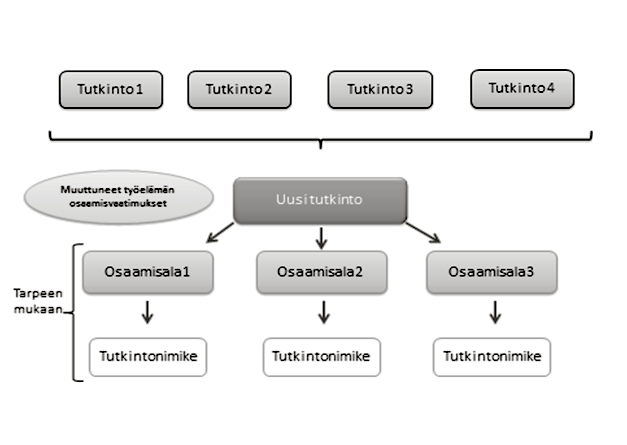 Tutkinto 1

Tutkinto 2

Tutkinto 3

Tutkinto 4

Muuttuneet työelämän osaamisvaatimukset

Uusi tutkinto

Tarpeen mukaan

Osaamisala1

Osaamisala2

Osaamisala3

Tutkintonimike

Tutkintonimike

Tutkintonimike